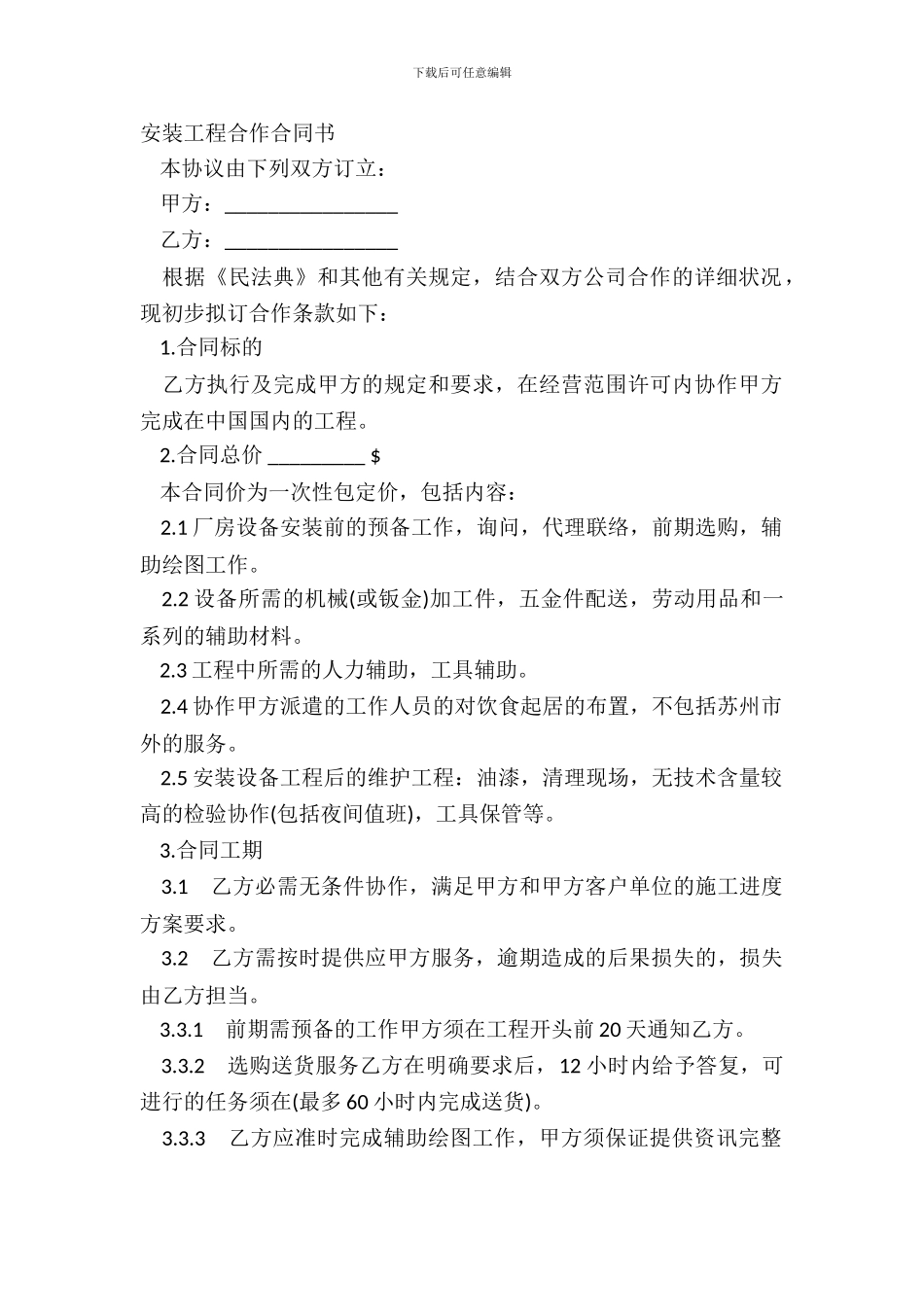 下载后可任意编辑

安装工程合作合同书

本协议由下列双方订立：

甲方：________________

乙方：________________

根据《民法典》和其他有关规定，结合双方公司合作的详细状况，现初步拟订合作条款如下：

1.合同标的

乙方执行及完成甲方的规定和要求，在经营范围许可内协作甲方完成在中国国内的工程。

2.合同总价 _________ $

本合同价为一次性包定价，包括内容：

2.1 厂房设备安装前的预备工作，询问，代理联络，前期选购，辅助绘图工作。

2.2 设备所需的机械(或钣金)加工件，五金件配送，劳动用品和一系列的辅助材料。

2.3 工程中所需的人力辅助，工具辅助。

2.4 协作甲方派遣的工作人员的对饮食起居的布置，不包括苏州市外的服务。

2.5 安装设备工程后的维护工程：油漆，清理现场，无技术含量较高的检验协作(包括夜间值班)，工具保管等。

3.合同工期

3.1 乙方必需无条件协作，满足甲方和甲方客户单位的施工进度方案要求。

3.2 乙方需按时提供应甲方服务，逾期造成的后果损失的，损失由乙方担当。

3.3.1 前期需预备的工作甲方须在工程开头前 20 天通知乙方。

3.3.2 选购送货服务乙方在明确要求后，12 小时内给予答复，可进行的任务须在(最多 60 小时内完成送货)。

3.3.3 乙方应准时完成辅助绘图工作，甲方须保证提供资讯完整